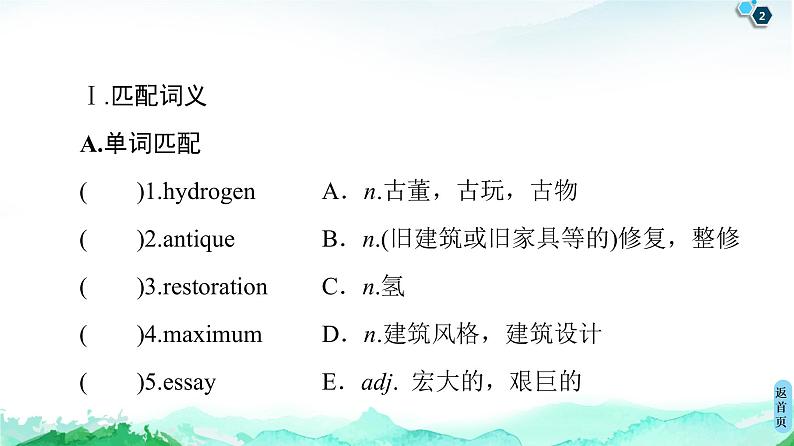 2

Ⅰ.匹配词义

A.单词匹配

(　　)1.hydrogen　A．n.古董，古玩，古物

(　　)2.antique　B．n.(旧建筑或旧家具等的)修复，整修

(　　)3.restoration　C．n.氢

(　　)4.maximum　D．n.建筑风格，建筑设计

(　　)5.essay　E．adj. 宏大的，艰巨的

返首页